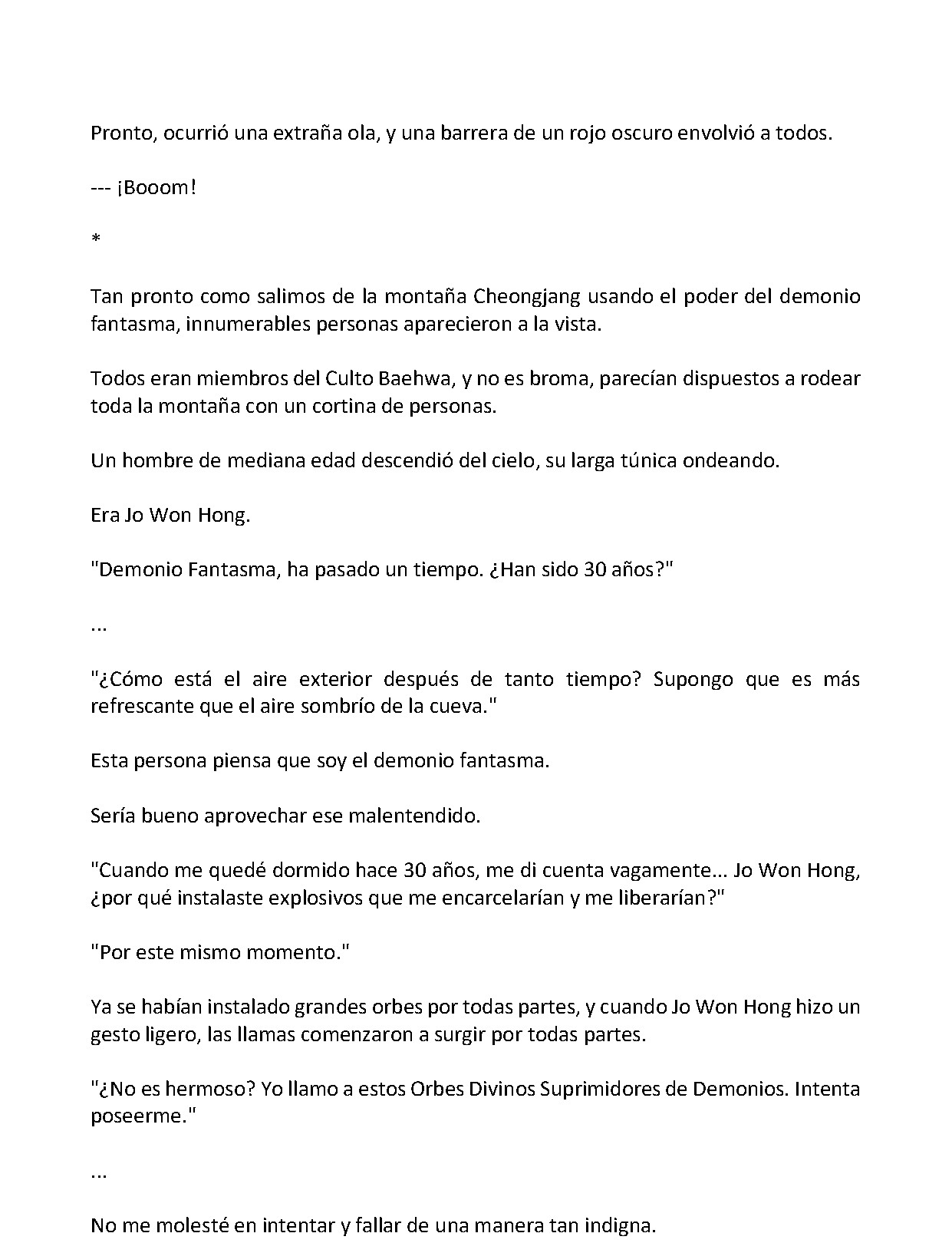 Pronto, ocurrió una extraña ola, y una barrera de un rojo oscuro envolvió a todos.

--- ¡Booom!

*

Tan pronto como salimos de la montaña Cheongjang usando el poder del demonio fantasma, innumerables personas aparecieron a la vista.

Todos eran miembros del Culto Baehwa, y no es broma, parecían dispuestos a rodear toda la montaña con un cortina de personas.

Un hombre de mediana edad descendió del cielo, su larga túnica ondeando.

Era Jo Won Hong.

"Demonio Fantasma, ha pasado un tiempo. ¿Han sido 30 años?"

...

"¿Cómo está el aire exterior después de tanto tiempo? Supongo que es más refrescante que el aire sombrío de la cueva."

Esta persona piensa que soy el demonio fantasma.

Sería bueno aprovechar ese malentendido.

"Cuando me quedé dormido hace 30 años, me di cuenta vagamente... Jo Won Hong, ¿por qué instalaste explosivos que me encarcelarían y me liberarían?"

"Por este mismo momento."

Ya se habían instalado grandes orbes por todas partes, y cuando Jo Won Hong hizo un gesto ligero, las llamas comenzaron a surgir por todas partes.

"¿No es hermoso? Yo llamo a estos Orbes Divinos Suprimidores de Demonios. Intenta poseerme."

...

No me molesté en intentar y fallar de una manera tan indigna.